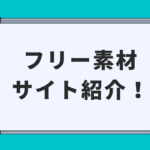 フリー素材
サイト紹介！